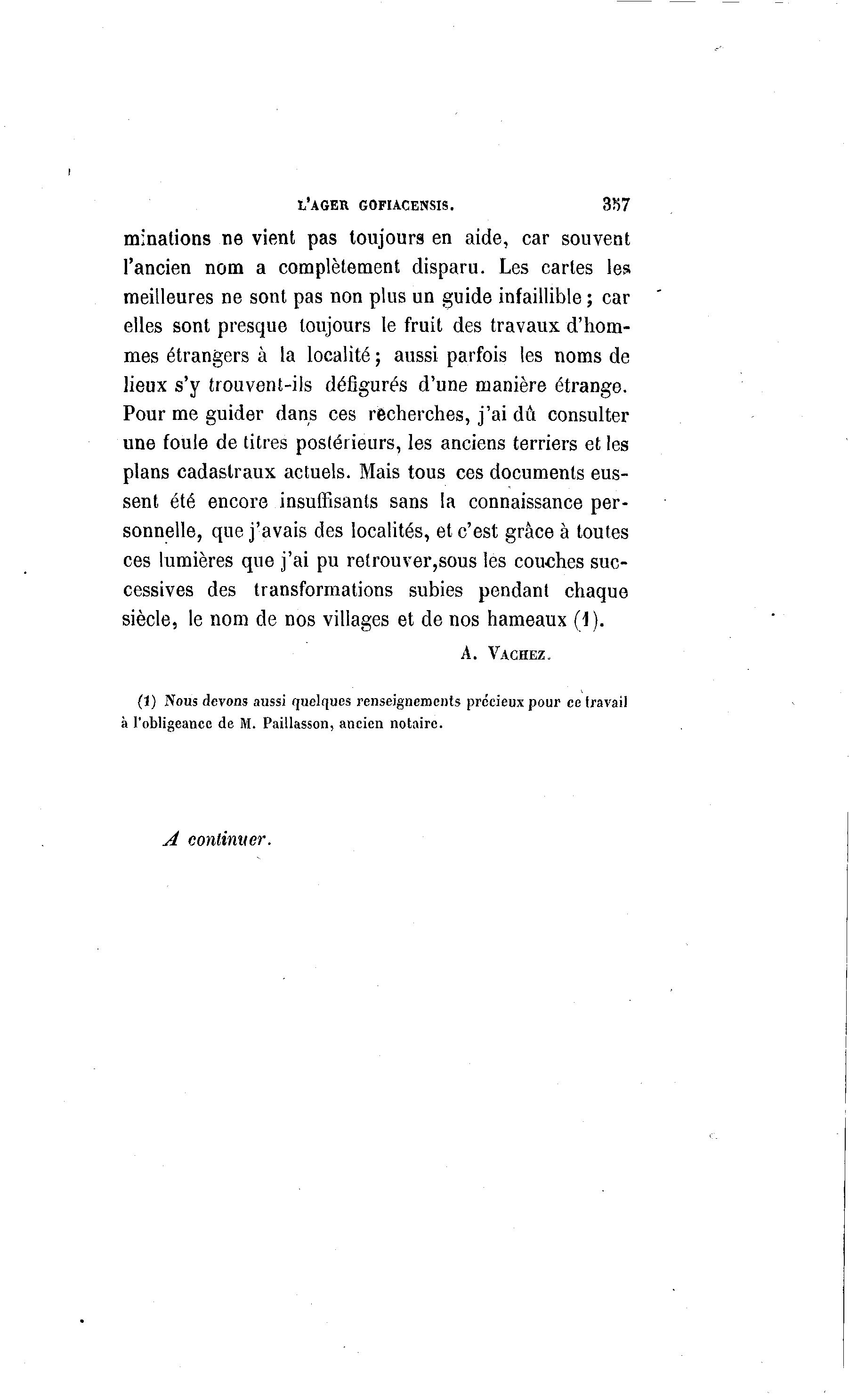 L'AGER GOFIACENSIS. 357

minations ne vient pas toujours en aide, car souvent l'ancien nom a complètement disparu. Les cartes les meilleures ne sont pas non plus un guide infaillible ; car elles sont presque toujours le fruit des travaux d'hommes étrangers à la localité ; aussi parfois les noms de lieux s'y trouvent-ils défigurés d'une manière étrange. Pour me guider dans ces recherches, j'ai dû consulter une foule de titres postérieurs, les anciens terriers et les plans cadastraux actuels. Mais tous ces documents eussent été encore insuffisants sans la connaissance personnelle, que j'avais des localités, et c'est grâce à toutes ces lumières que j'ai pu retrouver,sous les couches successives des transformations subies pendant chaque siècle, le nom de nos villages et de nos hameaux (1).

A. VACHEZ.

(1) Nous devons aussi quelques renseignements précieux pour ce travail à l'obligeance de M. Paillasson, ancien notaire.

A continuer.